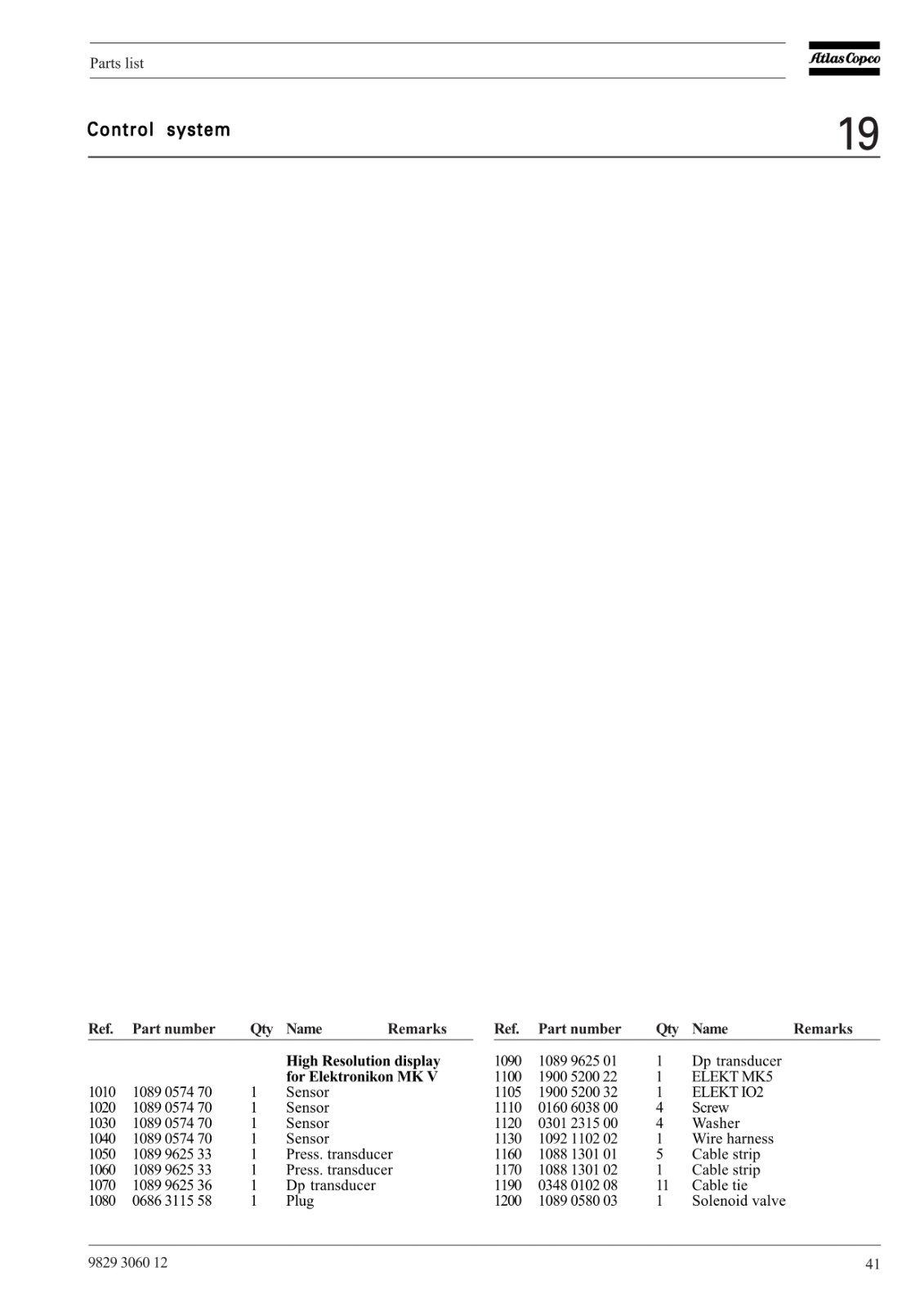 Parts list

Atlas Copco

Control system

19

| Ref. | Part number | Qty | Name | Remarks |
|---|---|---|---|---|
| | | | **High Resolution display for Elektronikon MK V** | |
| 1010 | 1089 0574 70 | 1 | Sensor | |
| 1020 | 1089 0574 70 | 1 | Sensor | |
| 1030 | 1089 0574 70 | 1 | Sensor | |
| 1040 | 1089 0574 70 | 1 | Sensor | |
| 1050 | 1089 9625 33 | 1 | Press. transducer | |
| 1060 | 1089 9625 33 | 1 | Press. transducer | |
| 1070 | 1089 9625 36 | 1 | Dp transducer | |
| 1080 | 0686 3115 58 | 1 | Plug | |

| Ref. | Part number | Qty | Name | Remarks |
|---|---|---|---|---|
| 1090 | 1089 9625 01 | 1 | Dp transducer | |
| 1100 | 1900 5200 22 | 1 | ELEKT MK5 | |
| 1105 | 1900 5200 32 | 1 | ELEKT IO2 | |
| 1110 | 0160 6038 00 | 4 | Screw | |
| 1120 | 0301 2315 00 | 4 | Washer | |
| 1130 | 1092 1102 02 | 1 | Wire harness | |
| 1160 | 1088 1301 01 | 5 | Cable strip | |
| 1170 | 1088 1301 02 | 1 | Cable strip | |
| 1190 | 0348 0102 08 | 11 | Cable tie | |
| 1200 | 1089 0580 03 | 1 | Solenoid valve | |

9829 3060 12

41